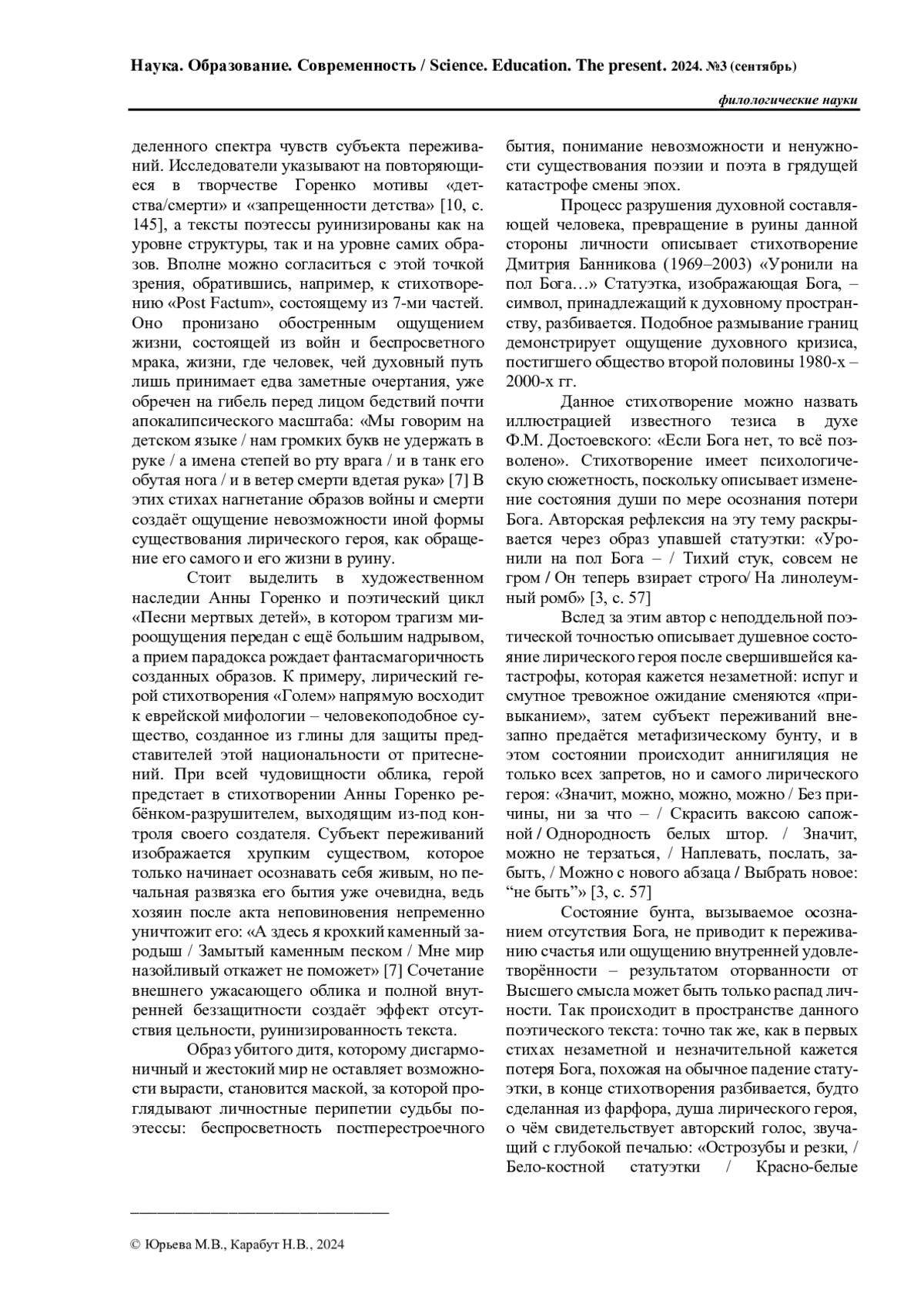 Наука. Образование. Современность / Science. Education. The present. 2024. №3 (сентябрь)

филологические науки

деленного спектра чувств субъекта переживаний. Исследователи указывают на повторяющиеся в творчестве Горенко мотивы «детства/смерти» и «запрещенности детства» [10, с. 145], а тексты поэтессы руинизированы как на уровне структуры, так и на уровне самих образов. Вполне можно согласиться с этой точкой зрения, обратившись, например, к стихотворению «Post Factum», состоящему из 7-ми частей. Оно пронизано обостренным ощущением жизни, состоящей из войн и беспросветного мрака, жизни, где человек, чей духовный путь лишь принимает едва заметные очертания, уже обречен на гибель перед лицом бедствий почти апокалипсического масштаба: «Мы говорим на детском языке / нам громких букв не удержать в руке / а имена степей во рту врага / и в танк его обутая нога / и в ветер смерти вдетая рука» [7] В этих стихах нагнетание образов войны и смерти создаёт ощущение невозможности иной формы существования лирического героя, как обращение его самого и его жизни в руину.

Стоит выделить в художественном наследии Анны Горенко и поэтический цикл «Песни мертвых детей», в котором трагизм мироощущения передан с ещё большим надрывом, а прием парадокса рождает фантасмагоричность созданных образов. К примеру, лирический герой стихотворения «Голем» напрямую восходит к еврейской мифологии – человекоподобное существо, созданное из глины для защиты представителей этой национальности от притеснений. При всей чудовищности облика, герой предстает в стихотворении Анны Горенко ребёнком-разрушителем, выходящим из-под контроля своего создателя. Субъект переживаний изображается хрупким существом, которое только начинает осознавать себя живым, но печальная развязка его бытия уже очевидна, ведь хозяин после акта неповиновения непременно уничтожит его: «А здесь я крохкий каменный зародыш / Замытый каменным песком / Мне мир назойливый откажет не поможет» [7] Сочетание внешнего ужасающего облика и полной внутренней беззащитности создаёт эффект отсутствия цельности, руинизированность текста.

Образ убитого дитя, которому дисгармоничный и жестокий мир не оставляет возможности вырасти, становится маской, за которой проглядывают личностные перипетии судьбы поэтессы: беспросветность постперестроечного бытия, понимание невозможности и ненужности существования поэзии и поэта в грядущей катастрофе смены эпох.

Процесс разрушения духовной составляющей человека, превращение в руины данной стороны личности описывает стихотворение Дмитрия Банникова (1969–2003) «Уронили на пол Бога…» Статуэтка, изображающая Бога, – символ, принадлежащий к духовному пространству, разбивается. Подобное размывание границ демонстрирует ощущение духовного кризиса, постигшего общество второй половины 1980-х – 2000-х гг.

Данное стихотворение можно назвать иллюстрацией известного тезиса в духе Ф.М. Достоевского: «Если Бога нет, то всё позволено». Стихотворение имеет психологическую сюжетность, поскольку описывает изменение состояния души по мере осознания потери Бога. Авторская рефлексия на эту тему раскрывается через образ упавшей статуэтки: «Уронили на пол Бога – / Тихий стук, совсем не гром / Он теперь взирает строго/ На линолеумный ромб» [3, с. 57]

Вслед за этим автор с неподдельной поэтической точностью описывает душевное состояние лирического героя после свершившейся катастрофы, которая кажется незаметной: испуг и смутное тревожное ожидание сменяются «привыканием», затем субъект переживаний внезапно предаётся метафизическому бунту, и в этом состоянии происходит аннигиляция не только всех запретов, но и самого лирического героя: «Значит, можно, можно, можно / Без причины, ни за что – / Скрасить ваксою сапожной / Однородность белых штор. / Значит, можно не терзаться, / Наплевать, послать, забыть, / Можно с нового абзаца / Выбрать новое: “не быть”» [3, с. 57]

Состояние бунта, вызываемое осознанием отсутствия Бога, не приводит к переживанию счастья или ощущению внутренней удовлетворённости – результатом оторванности от Высшего смысла может быть только распад личности. Так происходит в пространстве данного поэтического текста: точно так же, как в первых стихах незаметной и незначительной кажется потеря Бога, похожая на обычное падение статуэтки, в конце стихотворения разбивается, будто сделанная из фарфора, душа лирического героя, о чём свидетельствует авторский голос, звучащий с глубокой печалью: «Острозубы и резки, / Бело-костной статуэтки / Красно-белые

© Юрьева М.В., Карабут Н.В., 2024